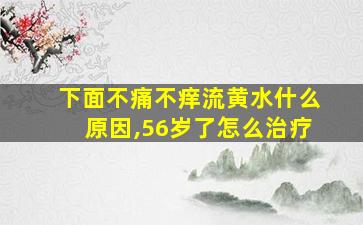 下面不痛不痒流黄水什么原因,56岁了怎么治疗